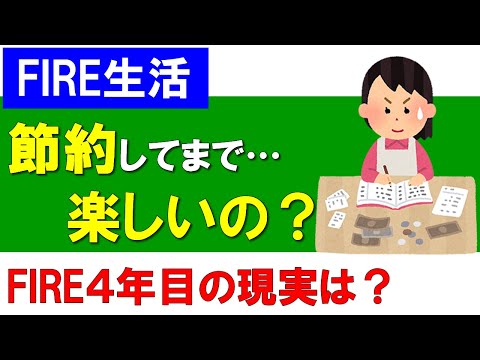 FIRE生活

節約してまで…
楽しいの？

FIRE4年目の現実は？